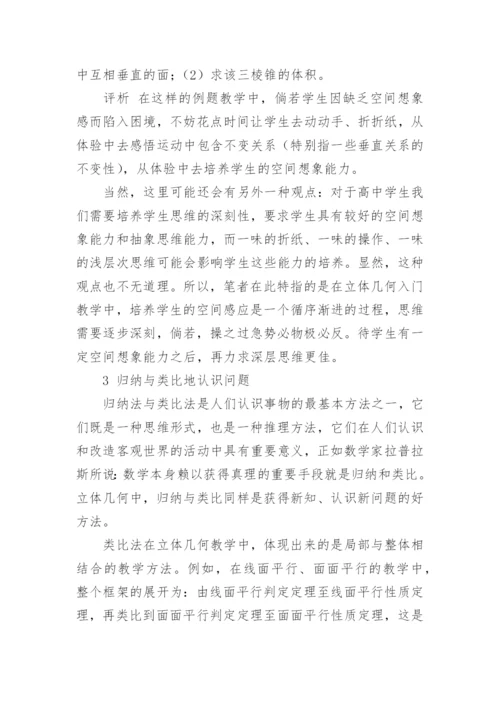 中互相垂直的面；（2）求该三棱锥的体积。

评析 在这样的例题教学中，倘若学生因缺乏空间想象感而陷入困境，不妨花点时间让学生去动动手、折折纸，从体验中去感悟运动中包含不变关系（特别指一些垂直关系的不变性），从体验中去培养学生的空间想象能力。

当然，这里可能还会有另外一种观点：对于高中学生我们需要培养学生思维的深刻性，要求学生具有较好的空间想象能力和抽象思维能力，而一味的折纸、一味的操作、一味的浅层次思维可能会影响学生这些能力的培养。显然，这种观点也不无道理。所以，笔者在此特指的是在立体几何入门教学中，培养学生的空间感应是一个循序渐进的过程，思维需要逐步深刻，倘若，操之过急势必物极必反。待学生有一定空间想象能力之后，再力求深层思维更佳。

3 归纳与类比地认识问题

归纳法与类比法是人们认识事物的最基本方法之一，它们既是一种思维形式，也是一种推理方法，它们在人们认识和改造客观世界的活动中具有重要意义，正如数学家拉普拉斯所说：数学本身赖以获得真理的重要手段就是归纳和类比。立体几何中，归纳与类比同样是获得新知、认识新问题的好方法。

类比法在立体几何教学中，体现出来的是局部与整体相结合的教学方法。例如，在线面平行、面面平行的教学中，整个框架的展开为：由线面平行判定定理至线面平行性质定理，再类比到面面平行判定定理至面面平行性质定理，这是